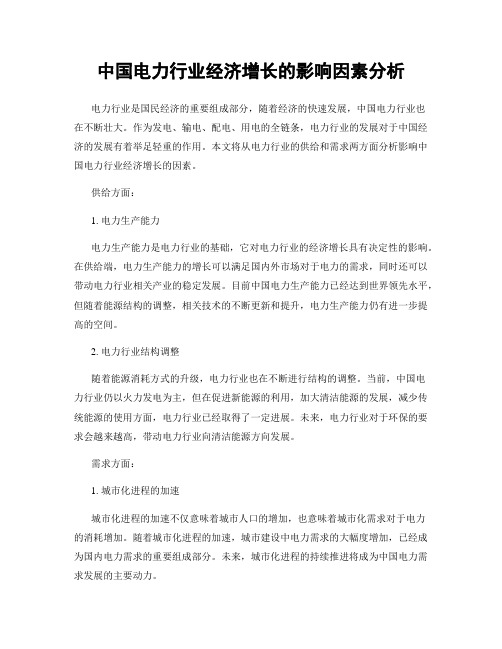 中国电力行业经济增长的影响因素分析

电力行业是国民经济的重要组成部分，随着经济的快速发展，中国电力行业也在不断壮大。作为发电、输电、配电、用电的全链条，电力行业的发展对于中国经济的发展有着举足轻重的作用。本文将从电力行业的供给和需求两方面分析影响中国电力行业经济增长的因素。

供给方面：

1. 电力生产能力

电力生产能力是电力行业的基础，它对电力行业的经济增长具有决定性的影响。在供给端，电力生产能力的增长可以满足国内外市场对于电力的需求，同时还可以带动电力行业相关产业的稳定发展。目前中国电力生产能力已经达到世界领先水平，但随着能源结构的调整，相关技术的不断更新和提升，电力生产能力仍有进一步提高的空间。

2. 电力行业结构调整

随着能源消耗方式的升级，电力行业也在不断进行结构的调整。当前，中国电力行业仍以火力发电为主，但在促进新能源的利用，加大清洁能源的发展，减少传统能源的使用方面，电力行业已经取得了一定进展。未来，电力行业对于环保的要求会越来越高，带动电力行业向清洁能源方向发展。

需求方面：

1. 城市化进程的加速

城市化进程的加速不仅意味着城市人口的增加，也意味着城市化需求对于电力的消耗增加。随着城市化进程的加速，城市建设中电力需求的大幅度增加，已经成为国内电力需求的重要组成部分。未来，城市化进程的持续推进将成为中国电力需求发展的主要动力。